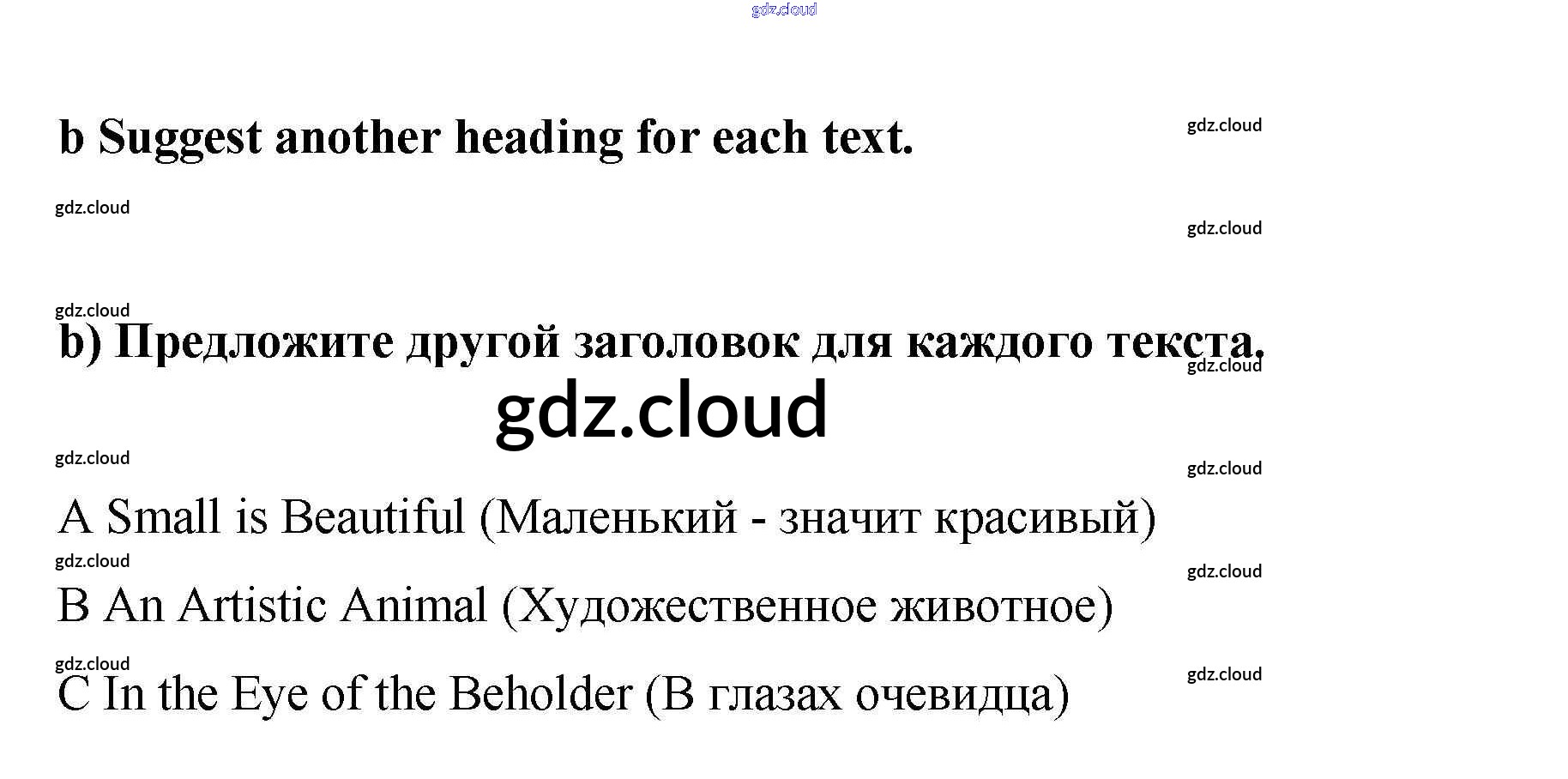 b Suggest another heading for each text.

b) Предложите другой заголовок для каждого текста.

A Small is Beautiful (Маленький - значит красивый)

B An Artistic Animal (Художественное животное)

C In the Eye of the Beholder (В глазах очевидца)

gdz.cloud